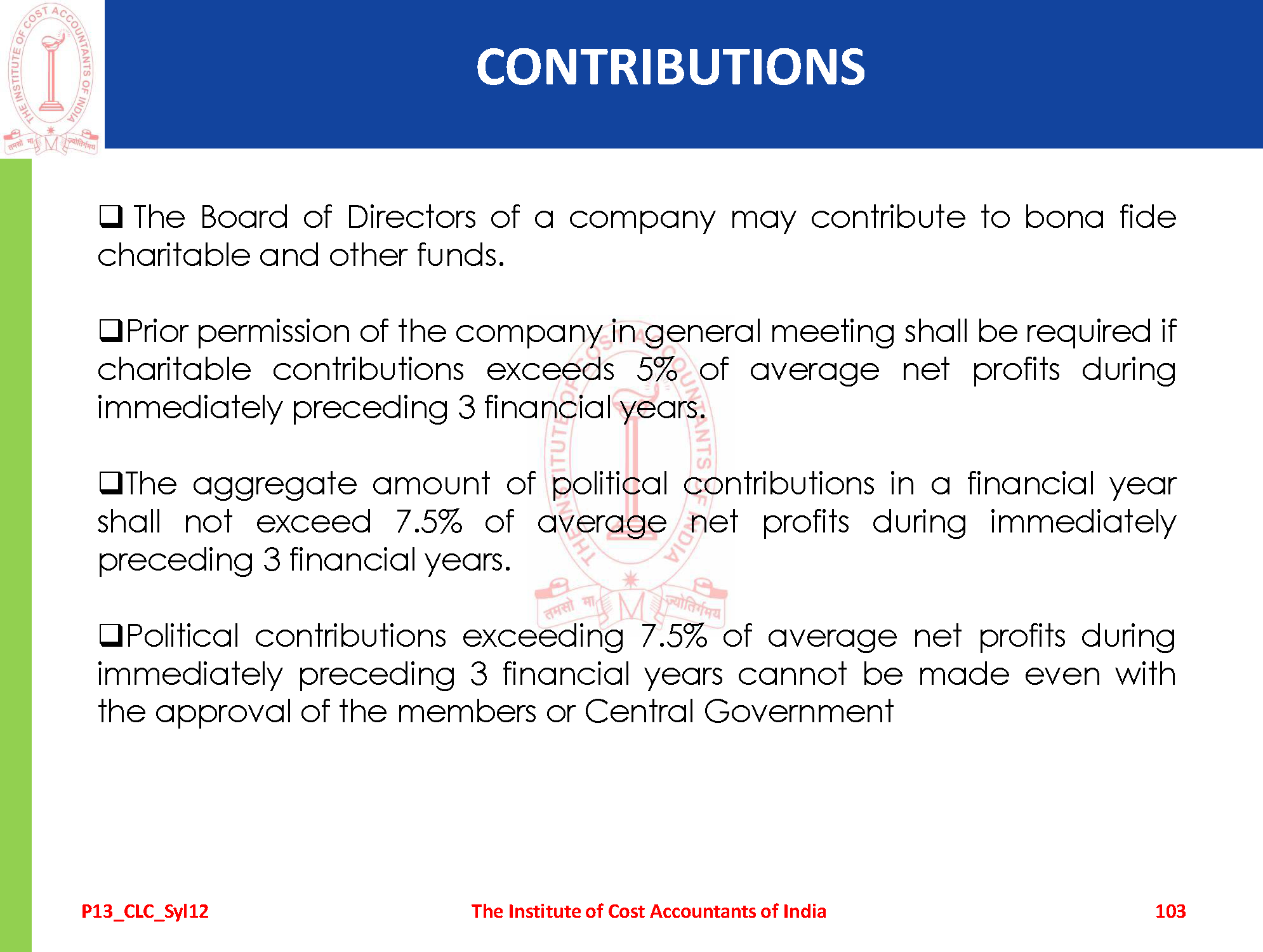 THE INSTITUTE OF COST ACCOUNTANTS OF INDIA
तमसो मा ज्योतिर्गमय

CONTRIBUTIONS

❑ The Board of Directors of a company may contribute to bona fide charitable and other funds.

❑Prior permission of the company in general meeting shall be required if charitable contributions exceeds 5% of average net profits during immediately preceding 3 financial years.

❑The aggregate amount of political contributions in a financial year shall not exceed 7.5% of average net profits during immediately preceding 3 financial years.

❑Political contributions exceeding 7.5% of average net profits during immediately preceding 3 financial years cannot be made even with the approval of the members or Central Government

P13_CLC_Syl12 The Institute of Cost Accountants of India 103